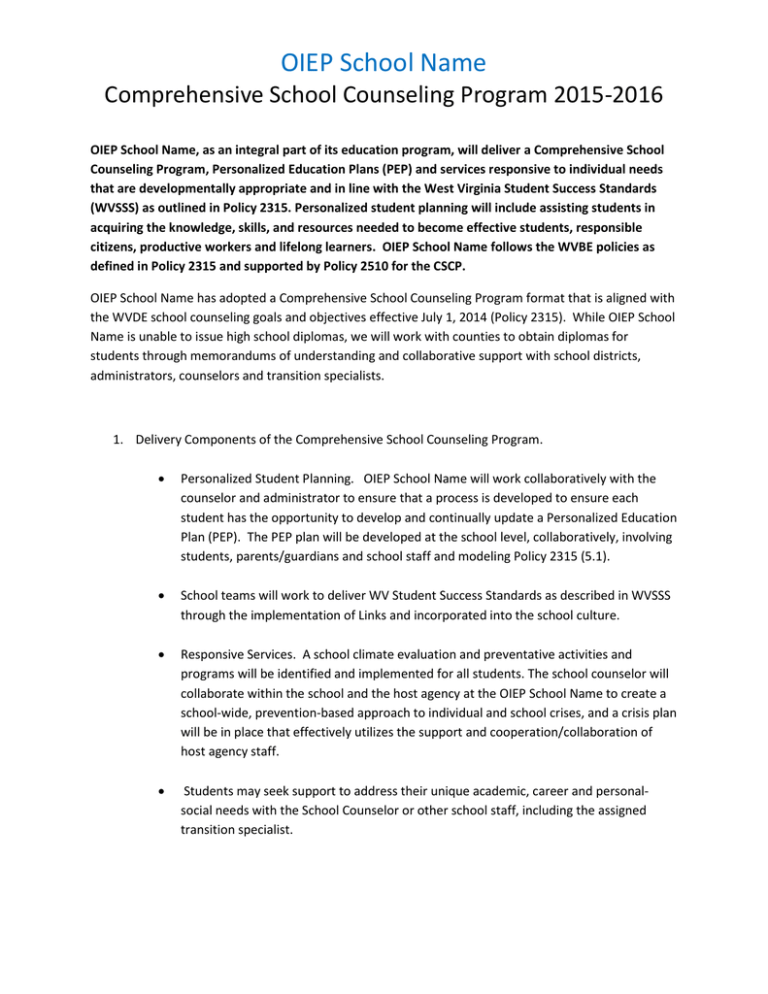 OIEP School Name

Comprehensive School Counseling Program 2015-2016

OIEP School Name, as an integral part of its education program, will deliver a Comprehensive School Counseling Program, Personalized Education Plans (PEP) and services responsive to individual needs that are developmentally appropriate and in line with the West Virginia Student Success Standards (WVSSS) as outlined in Policy 2315. Personalized student planning will include assisting students in acquiring the knowledge, skills, and resources needed to become effective students, responsible citizens, productive workers and lifelong learners. OIEP School Name follows the WVBE policies as defined in Policy 2315 and supported by Policy 2510 for the CSCP.

OIEP School Name has adopted a Comprehensive School Counseling Program format that is aligned with the WVDE school counseling goals and objectives effective July 1, 2014 (Policy 2315). While OIEP School Name is unable to issue high school diplomas, we will work with counties to obtain diplomas for students through memorandums of understanding and collaborative support with school districts, administrators, counselors and transition specialists.

1. Delivery Components of the Comprehensive School Counseling Program.

• Personalized Student Planning. OIEP School Name will work collaboratively with the counselor and administrator to ensure that a process is developed to ensure each student has the opportunity to develop and continually update a Personalized Education Plan (PEP). The PEP plan will be developed at the school level, collaboratively, involving students, parents/guardians and school staff and modeling Policy 2315 (5.1).

• School teams will work to deliver WV Student Success Standards as described in WVSSS through the implementation of Links and incorporated into the school culture.

• Responsive Services. A school climate evaluation and preventative activities and programs will be identified and implemented for all students. The school counselor will collaborate within the school and the host agency at the OIEP School Name to create a school-wide, prevention-based approach to individual and school crises, and a crisis plan will be in place that effectively utilizes the support and cooperation/collaboration of host agency staff.

• Students may seek support to address their unique academic, career and personal-social needs with the School Counselor or other school staff, including the assigned transition specialist.